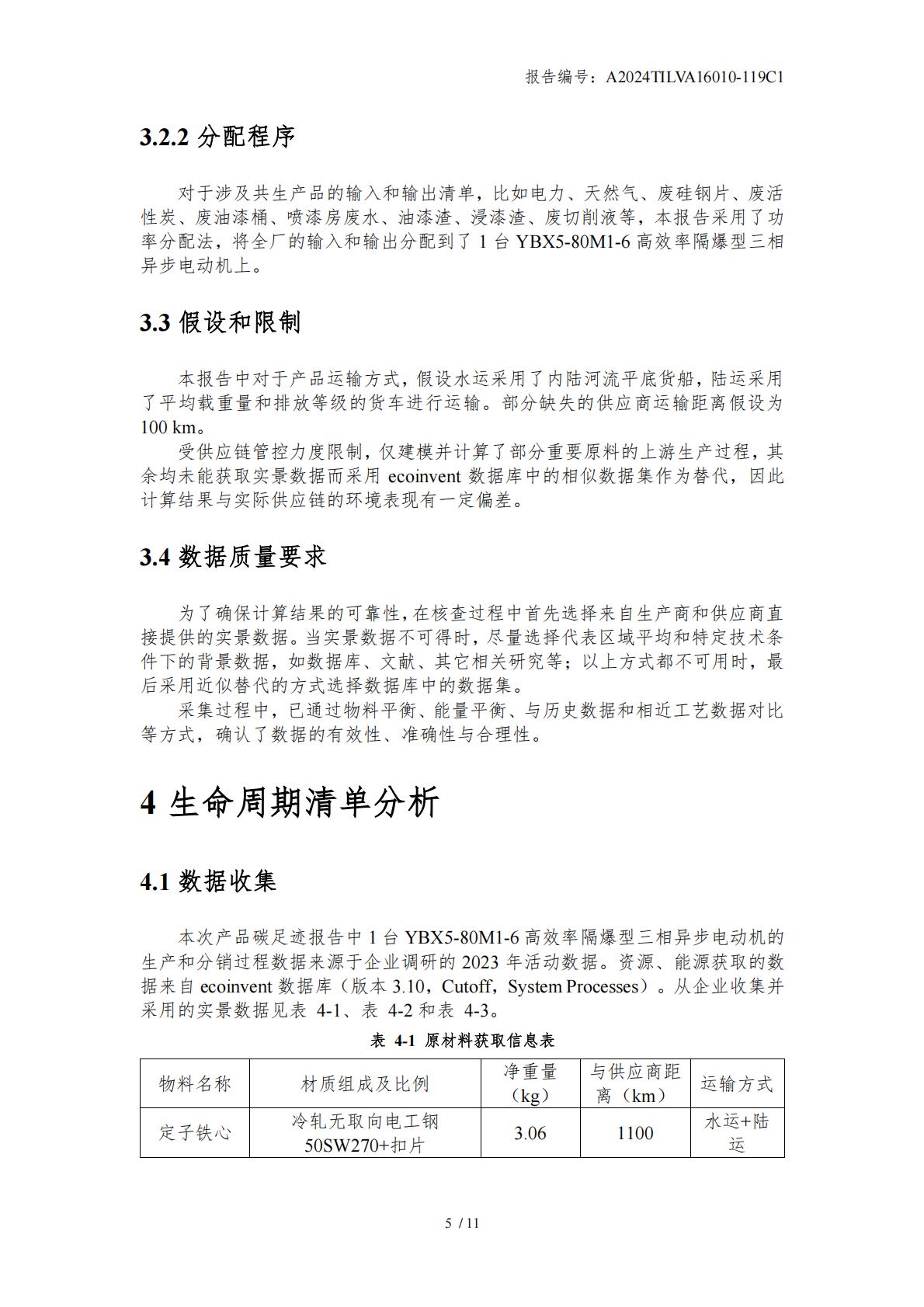 报告编号：A2024TILVA16010-119C1

3.2.2 分配程序

对于涉及共生产品的输入和输出清单，比如电力、天然气、废硅钢片、废活性炭、废油漆桶、喷漆房废水、油漆渣、浸漆渣、废切削液等，本报告采用了功率分配法，将全厂的输入和输出分配到了 1 台 YBX5-80M1-6 高效率隔爆型三相异步电动机上。

3.3 假设和限制

本报告中对于产品运输方式，假设水运采用了内陆河流平底货船，陆运采用了平均载重量和排放等级的货车进行运输。部分缺失的供应商运输距离假设为 100 km。

受供应链管控力度限制，仅建模并计算了部分重要原料的上游生产过程，其余均未能获取实景数据而采用 ecoinvent 数据库中的相似数据集作为替代，因此计算结果与实际供应链的环境表现有一定偏差。

3.4 数据质量要求

为了确保计算结果的可靠性，在核查过程中首先选择来自生产商和供应商直接提供的实景数据。当实景数据不可得时，尽量选择代表区域平均和特定技术条件下的背景数据，如数据库、文献、其它相关研究等；以上方式都不可用时，最后采用近似替代的方式选择数据库中的数据集。

采集过程中，已通过物料平衡、能量平衡、与历史数据和相近工艺数据对比等方式，确认了数据的有效性、准确性与合理性。

4 生命周期清单分析

4.1 数据收集

本次产品碳足迹报告中 1 台 YBX5-80M1-6 高效率隔爆型三相异步电动机的生产和分销过程数据来源于企业调研的 2023 年活动数据。资源、能源获取的数据来自 ecoinvent 数据库（版本 3.10，Cutoff，System Processes）。从企业收集并采用的实景数据见表 4-1、表 4-2 和表 4-3。

表 4-1 原材料获取信息表

| 物料名称 | 材质组成及比例 | 净重量（kg） | 与供应商距离（km） | 运输方式 |
|---|---|---|---|---|
| 定子铁心 | 冷轧无取向电工钢 50SW270+扣片 | 3.06 | 1100 | 水运+陆运 |

5 / 11